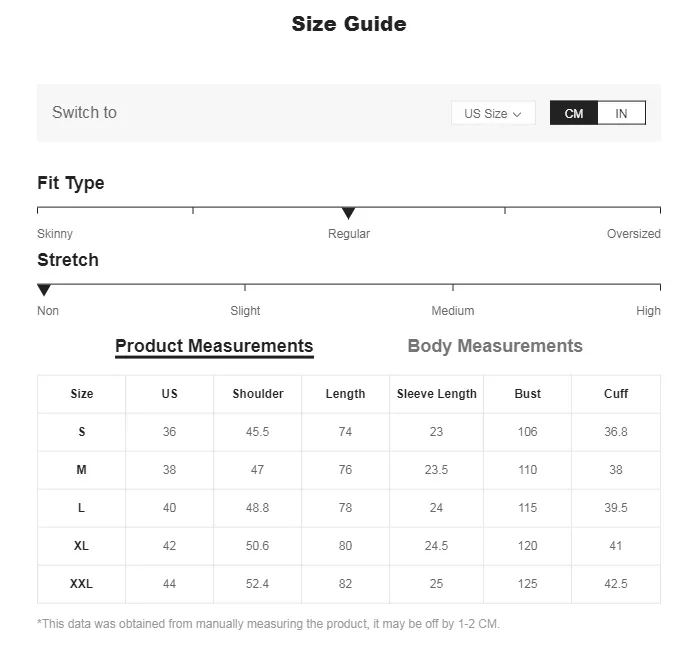 Size Guide

Switch to

US Size

CM IN

Fit Type

Skinny Regular Oversized

Stretch

Non Slight Medium High

Product Measurements Body Measurements

| Size | US | Shoulder | Length | Sleeve Length | Bust | Cuff |
|---|---|---|---|---|---|---|
| S | 36 | 45.5 | 74 | 23 | 106 | 36.8 |
| M | 38 | 47 | 76 | 23.5 | 110 | 38 |
| L | 40 | 48.8 | 78 | 24 | 115 | 39.5 |
| XL | 42 | 50.6 | 80 | 24.5 | 120 | 41 |
| XXL | 44 | 52.4 | 82 | 25 | 125 | 42.5 |

*This data was obtained from manually measuring the product, it may be off by 1-2 CM.